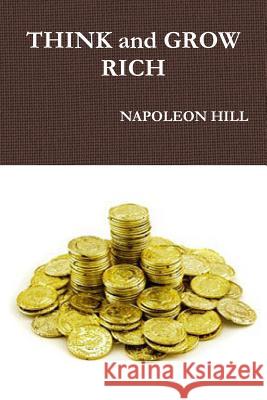 THINK and GROW RICH

NAPOLEON HILL

Kraina Książek